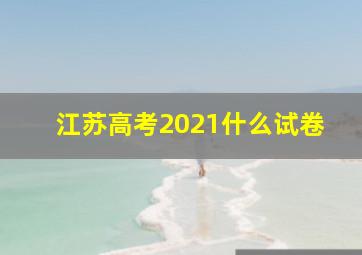 江苏高考2021什么试卷